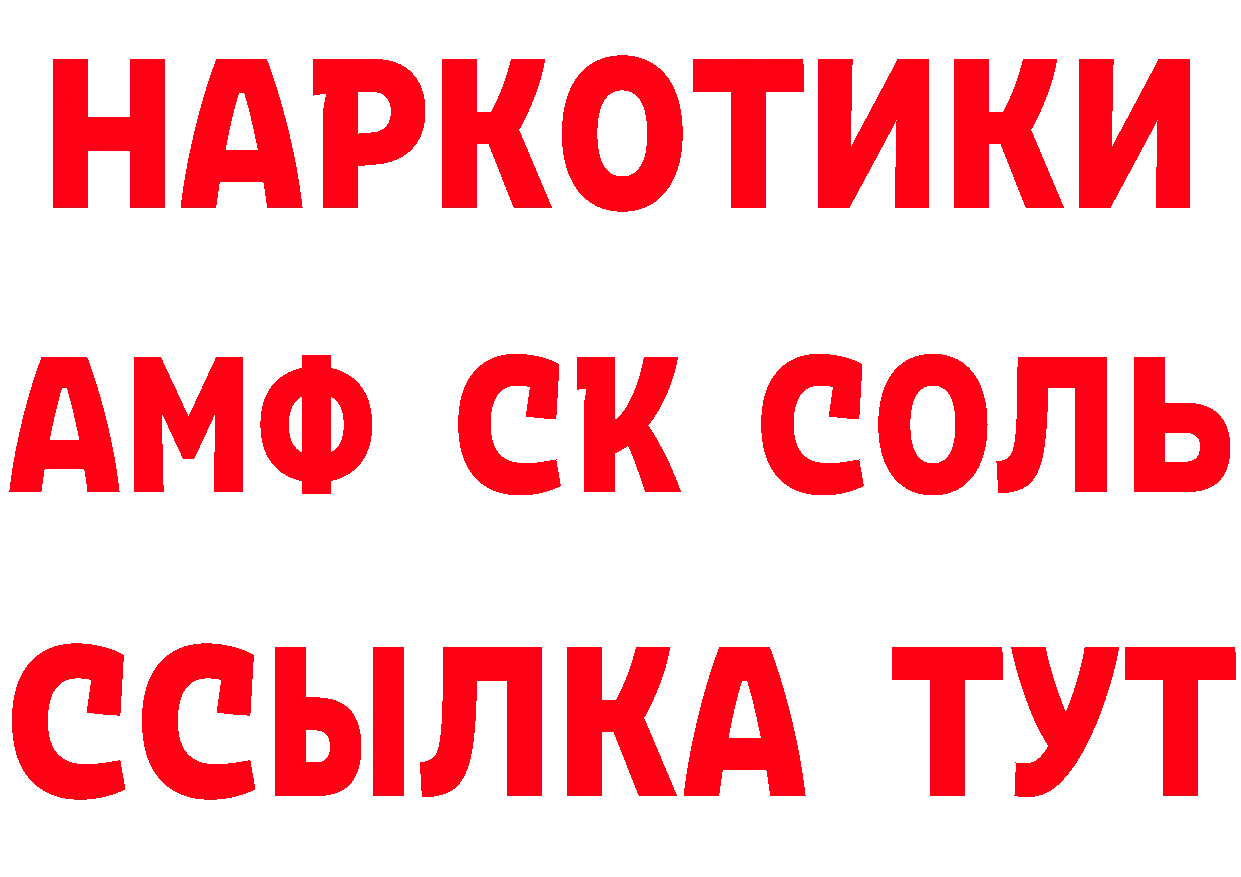 НАРКОТИКИ

АМФ СК СОЛЬ

ССЫЛКА ТУТ